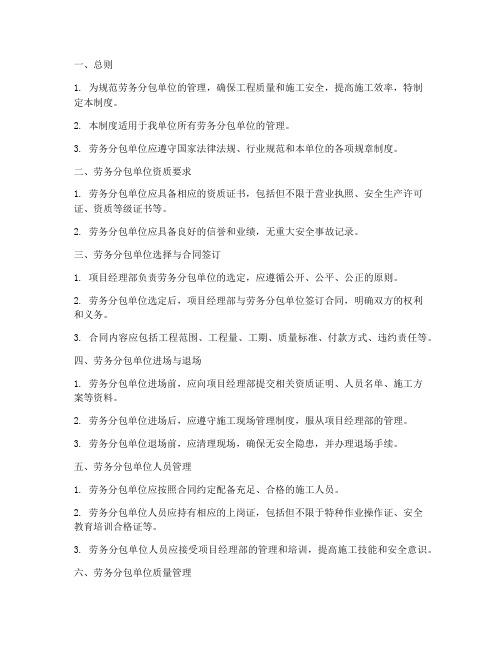 一、总则

1. 为规范劳务分包单位的管理，确保工程质量和施工安全，提高施工效率，特制定本制度。

2. 本制度适用于我单位所有劳务分包单位的管理。

3. 劳务分包单位应遵守国家法律法规、行业规范和本单位的各项规章制度。

二、劳务分包单位资质要求

1. 劳务分包单位应具备相应的资质证书，包括但不限于营业执照、安全生产许可证、资质等级证书等。

2. 劳务分包单位应具备良好的信誉和业绩，无重大安全事故记录。

三、劳务分包单位选择与合同签订

1. 项目经理部负责劳务分包单位的选定，应遵循公开、公平、公正的原则。

2. 劳务分包单位选定后，项目经理部与劳务分包单位签订合同，明确双方的权利和义务。

3. 合同内容应包括工程范围、工程量、工期、质量标准、付款方式、违约责任等。

四、劳务分包单位进场与退场

1. 劳务分包单位进场前，应向项目经理部提交相关资质证明、人员名单、施工方案等资料。

2. 劳务分包单位进场后，应遵守施工现场管理制度，服从项目经理部的管理。

3. 劳务分包单位退场前，应清理现场，确保无安全隐患，并办理退场手续。

五、劳务分包单位人员管理

1. 劳务分包单位应按照合同约定配备充足、合格的施工人员。

2. 劳务分包单位人员应持有相应的上岗证，包括但不限于特种作业操作证、安全教育培训合格证等。

3. 劳务分包单位人员应接受项目经理部的管理和培训，提高施工技能和安全意识。

六、劳务分包单位质量管理